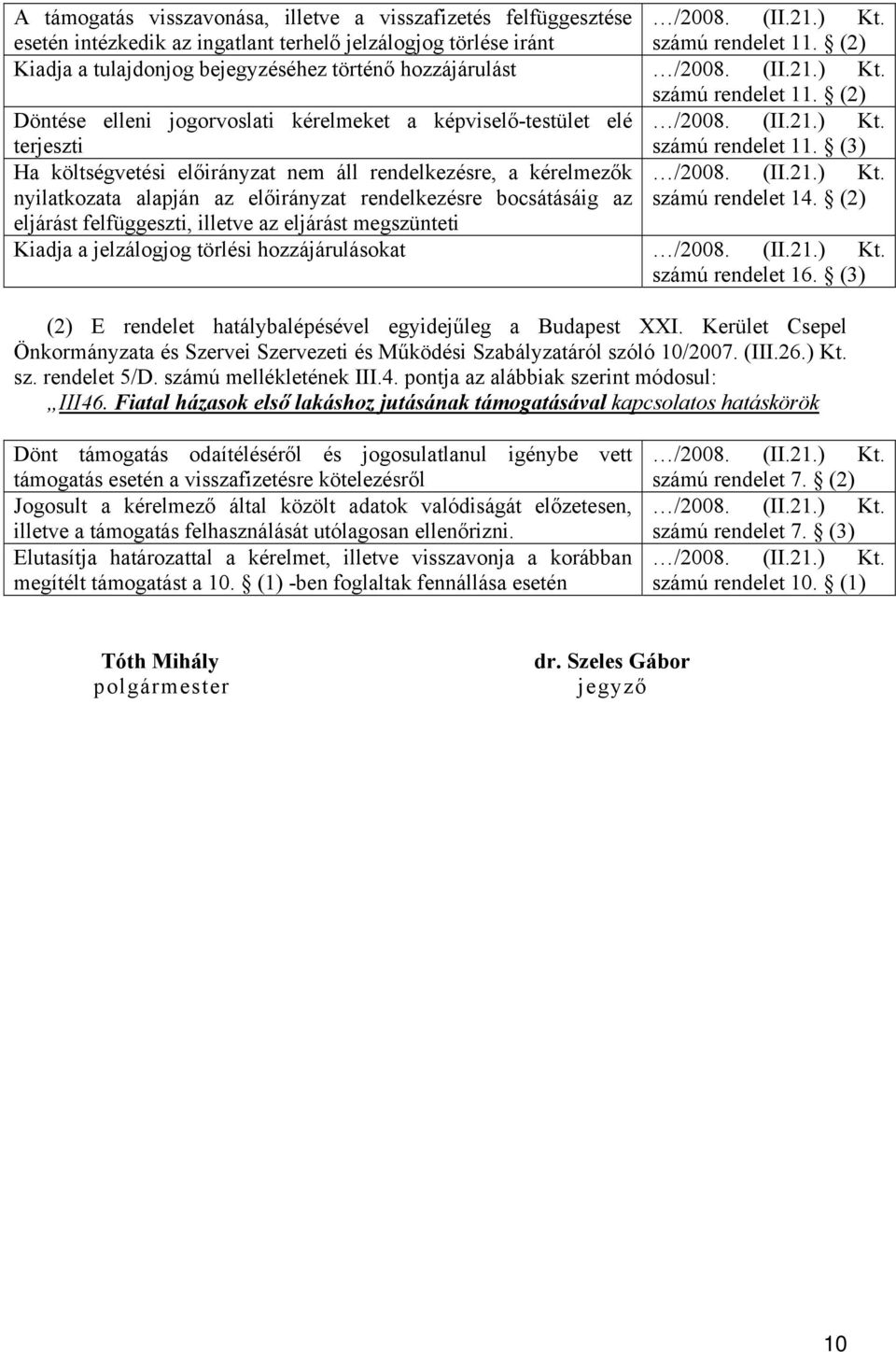 | | |
|---|---|
| A támogatás visszavonása, illetve a visszafizetés felfüggesztése esetén intézkedik az ingatlant terhelő jelzálogjog törlése iránt | …/2008. (II.21.) Kt. számú rendelet 11. § (2) |
| Kiadja a tulajdonjog bejegyzéséhez történő hozzájárulást | …/2008. (II.21.) Kt. számú rendelet 11. § (2) |
| Döntése elleni jogorvoslati kérelmeket a képviselő-testület elé terjeszti | …/2008. (II.21.) Kt. számú rendelet 11. § (3) |
| Ha költségvetési előirányzat nem áll rendelkezésre, a kérelmezők nyilatkozata alapján az előirányzat rendelkezésre bocsátásáig az eljárást felfüggeszti, illetve az eljárást megszünteti | …/2008. (II.21.) Kt. számú rendelet 14. § (2) |
| Kiadja a jelzálogjog törlési hozzájárulásokat | …/2008. (II.21.) Kt. számú rendelet 16. § (3) |

(2) E rendelet hatálybalépésével egyidejűleg a Budapest XXI. Kerület Csepel Önkormányzata és Szervei Szervezeti és Működési Szabályzatáról szóló 10/2007. (III.26.) Kt. sz. rendelet 5/D. számú mellékletének III.4. pontja az alábbiak szerint módosul:
„III46. Fiatal házasok első lakáshoz jutásának támogatásával kapcsolatos hatáskörök

| | |
|---|---|
| Dönt támogatás odaítéléséről és jogosulatlanul igénybe vett támogatás esetén a visszafizetésre kötelezésről | …/2008. (II.21.) Kt. számú rendelet 7. § (2) |
| Jogosult a kérelmező által közölt adatok valódiságát előzetesen, illetve a támogatás felhasználását utólagosan ellenőrizni. | …/2008. (II.21.) Kt. számú rendelet 7. § (3) |
| Elutasítja határozattal a kérelmet, illetve visszavonja a korábban megítélt támogatást a 10. § (1) -ben foglaltak fennállása esetén | …/2008. (II.21.) Kt. számú rendelet 10. § (1) |

Tóth Mihály
polgármester

dr. Szeles Gábor
jegyző

10